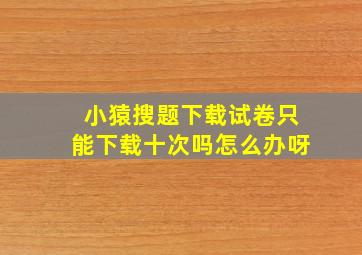 小猿搜题下载试卷只能下载十次吗怎么办呀